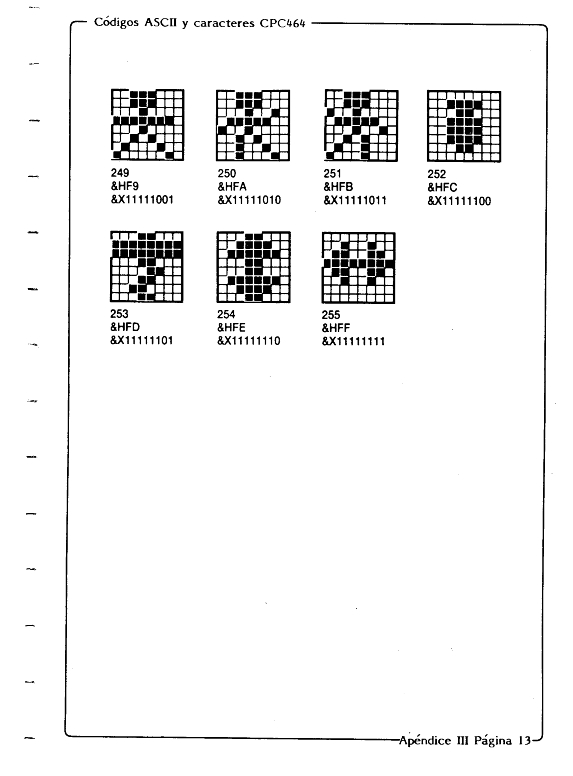 Códigos ASCII y caracteres CPC464

249
&HF9
&X11111001

250
&HFA
&X11111010

251
&HFB
&X11111011

252
&HFC
&X11111100

253
&HFD
&X11111101

254
&HFE
&X11111110

255
&HFF
&X11111111

Apéndice III Página 13